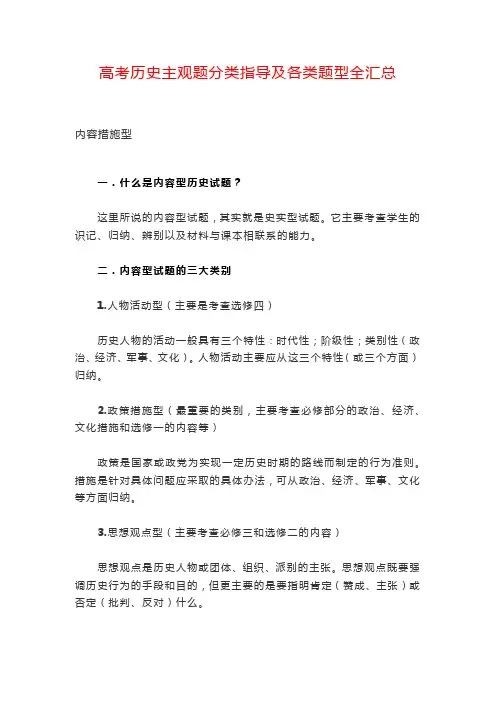 高考历史主观题分类指导及各类题型全汇总

内容措施型

一．什么是内容型历史试题？

这里所说的内容型试题，其实就是史实型试题。它主要考查学生的识记、归纳、辨别以及材料与课本相联系的能力。

二．内容型试题的三大类别

1.人物活动型（主要是考查选修四）

历史人物的活动一般具有三个特性：时代性；阶级性；类别性（政治、经济、军事、文化）。人物活动主要应从这三个特性（或三个方面）归纳。

2.政策措施型（最重要的类别，主要考查必修部分的政治、经济、文化措施和选修一的内容等）

政策是国家或政党为实现一定历史时期的路线而制定的行为准则。措施是针对具体问题应采取的具体办法，可从政治、经济、军事、文化等方面归纳。

3.思想观点型（主要考查必修三和选修二的内容）

思想观点是历史人物或团体、组织、派别的主张。思想观点既要强调历史行为的手段和目的，但更主要的是要指明肯定（赞成、主张）或否定（批判、反对）什么。